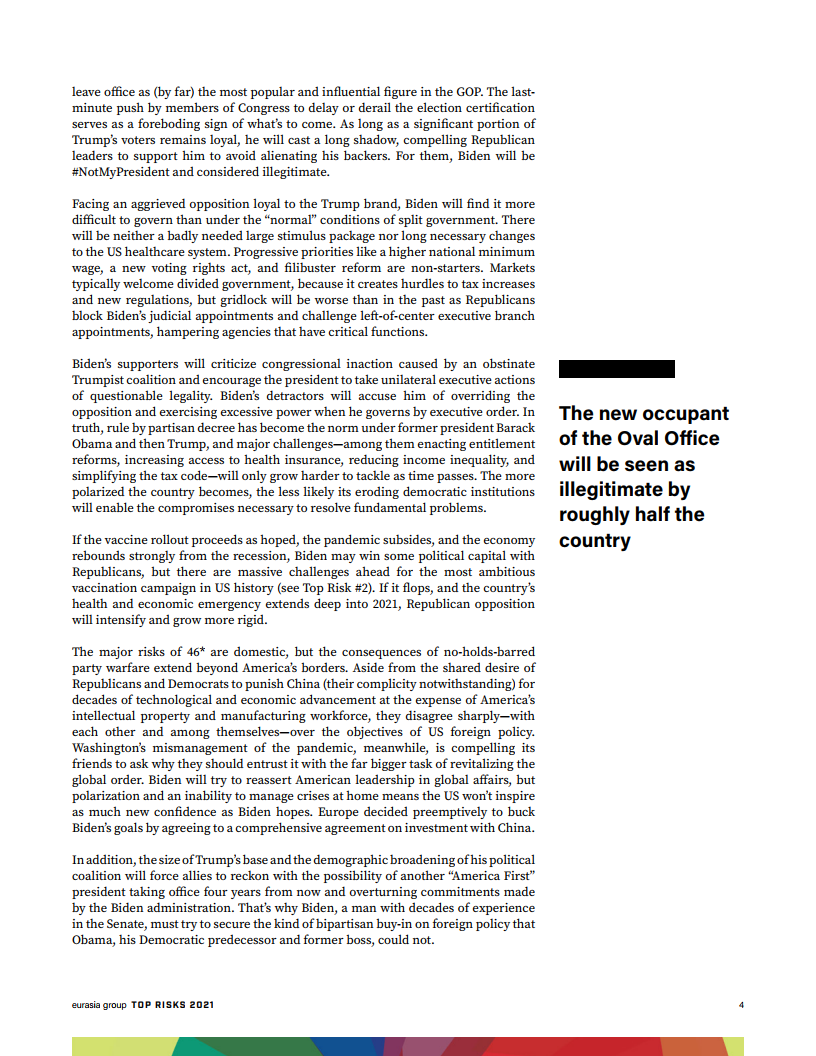 leave office as (by far) the most popular and influential figure in the GOP. The last-minute push by members of Congress to delay or derail the election certification serves as a foreboding sign of what's to come. As long as a significant portion of Trump's voters remains loyal, he will cast a long shadow, compelling Republican leaders to support him to avoid alienating his backers. For them, Biden will be #NotMyPresident and considered illegitimate.

Facing an aggrieved opposition loyal to the Trump brand, Biden will find it more difficult to govern than under the "normal" conditions of split government. There will be neither a badly needed large stimulus package nor long necessary changes to the US healthcare system. Progressive priorities like a higher national minimum wage, a new voting rights act, and filibuster reform are non-starters. Markets typically welcome divided government, because it creates hurdles to tax increases and new regulations, but gridlock will be worse than in the past as Republicans block Biden's judicial appointments and challenge left-of-center executive branch appointments, hampering agencies that have critical functions.

Biden's supporters will criticize congressional inaction caused by an obstinate Trumpist coalition and encourage the president to take unilateral executive actions of questionable legality. Biden's detractors will accuse him of overriding the opposition and exercising excessive power when he governs by executive order. In truth, rule by partisan decree has become the norm under former president Barack Obama and then Trump, and major challenges—among them enacting entitlement reforms, increasing access to health insurance, reducing income inequality, and simplifying the tax code—will only grow harder to tackle as time passes. The more polarized the country becomes, the less likely its eroding democratic institutions will enable the compromises necessary to resolve fundamental problems.

If the vaccine rollout proceeds as hoped, the pandemic subsides, and the economy rebounds strongly from the recession, Biden may win some political capital with Republicans, but there are massive challenges ahead for the most ambitious vaccination campaign in US history (see Top Risk #2). If it flops, and the country's health and economic emergency extends deep into 2021, Republican opposition will intensify and grow more rigid.

The major risks of 46* are domestic, but the consequences of no-holds-barred party warfare extend beyond America's borders. Aside from the shared desire of Republicans and Democrats to punish China (their complicity notwithstanding) for decades of technological and economic advancement at the expense of America's intellectual property and manufacturing workforce, they disagree sharply—with each other and among themselves—over the objectives of US foreign policy. Washington's mismanagement of the pandemic, meanwhile, is compelling its friends to ask why they should entrust it with the far bigger task of revitalizing the global order. Biden will try to reassert American leadership in global affairs, but polarization and an inability to manage crises at home means the US won't inspire as much new confidence as Biden hopes. Europe decided preemptively to buck Biden's goals by agreeing to a comprehensive agreement on investment with China.

In addition, the size of Trump's base and the demographic broadening of his political coalition will force allies to reckon with the possibility of another "America First" president taking office four years from now and overturning commitments made by the Biden administration. That's why Biden, a man with decades of experience in the Senate, must try to secure the kind of bipartisan buy-in on foreign policy that Obama, his Democratic predecessor and former boss, could not.

The new occupant of the Oval Office will be seen as illegitimate by roughly half the country

eurasia group TOP RISKS 2021

4